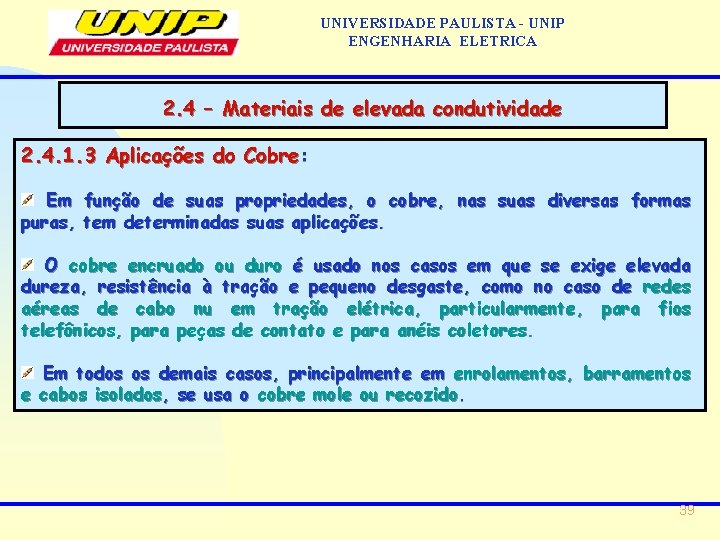 UNIP
UNIVERSIDADE PAULISTA

UNIVERSIDADE PAULISTA - UNIP
ENGENHARIA ELETRICA

2.4 – Materiais de elevada condutividade

2.4.1.3 Aplicações do Cobre:

Em função de suas propriedades, o cobre, nas suas diversas formas puras, tem determinadas suas aplicações.

O cobre encruado ou duro é usado nos casos em que se exige elevada dureza, resistência à tração e pequeno desgaste, como no caso de redes aéreas de cabo nu em tração elétrica, particularmente, para fios telefônicos, para peças de contato e para anéis coletores.

Em todos os demais casos, principalmente em enrolamentos, barramentos e cabos isolados, se usa o cobre mole ou recozido.

39